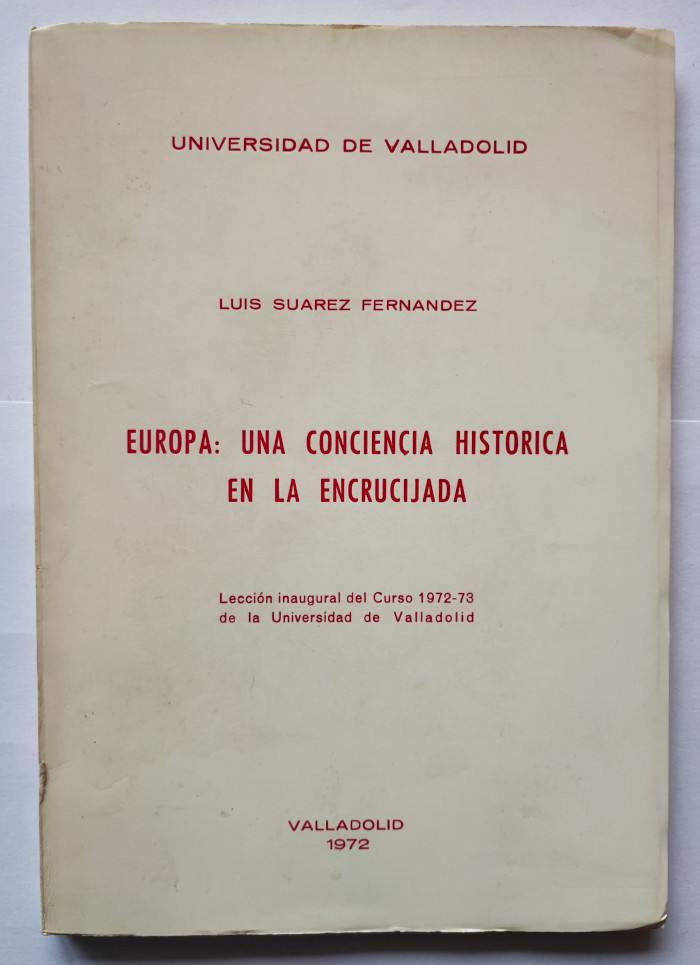 UNIVERSIDAD DE VALLADOLID

LUIS SUAREZ FERNANDEZ

EUROPA: UNA CONCIENCIA HISTORICA EN LA ENCRUCIJADA

Lección inaugural del Curso 1972-73 de la Universidad de Valladolid

VALLADOLID
1972